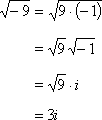 $\sqrt{-9} = \sqrt{9 \cdot (-1)}$

$= \sqrt{9}\sqrt{-1}$

$= \sqrt{9} \cdot i$

$= 3i$